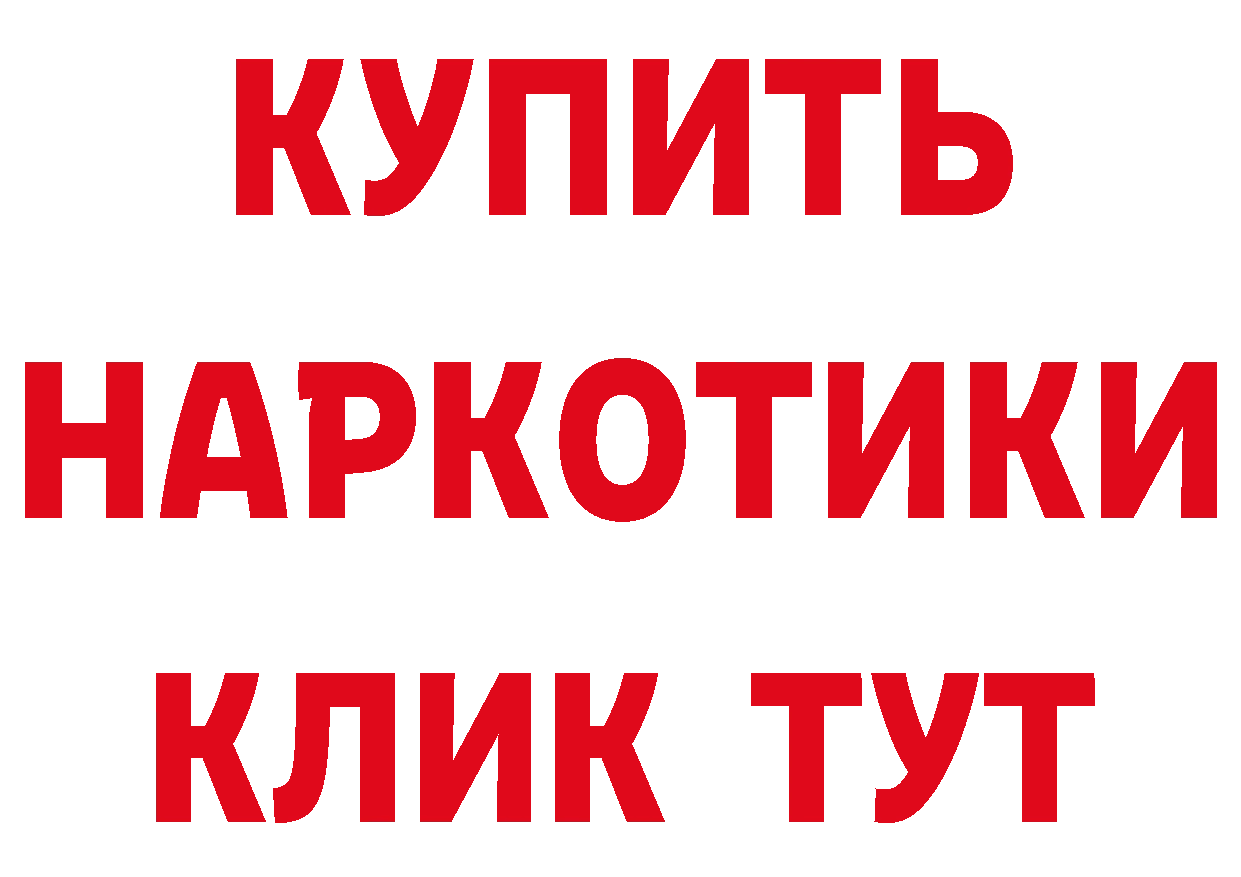 КУПИТЬ

НАРКОТИКИ

КЛИК ТУТ